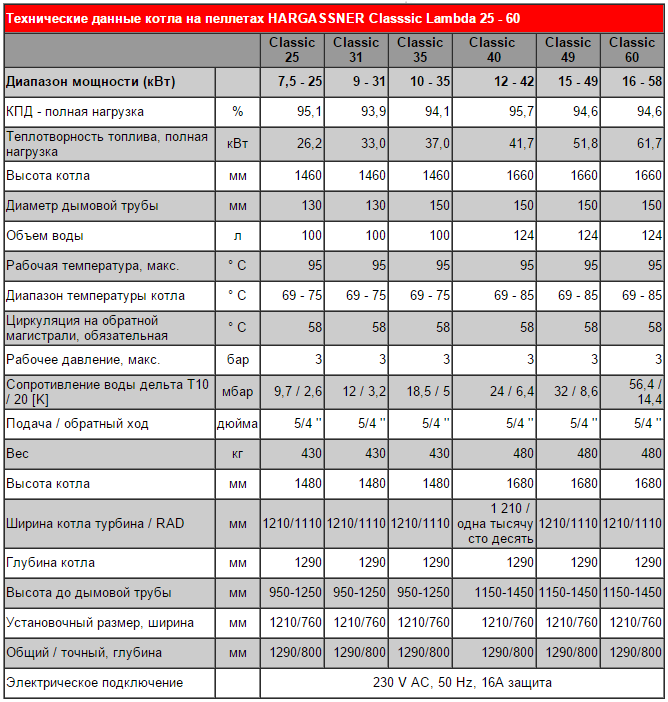 Технические данные котла на пеллетах HARGASSNER Classsic Lambda 25 - 60

| | | Classic 25 | Classic 31 | Classic 35 | Classic 40 | Classic 49 | Classic 60 |
|---|---|---|---|---|---|---|---|
| Диапазон мощности (кВт) | | 7,5 - 25 | 9 - 31 | 10 - 35 | 12 - 42 | 15 - 49 | 16 - 58 |
| КПД - полная нагрузка | % | 95,1 | 93,9 | 94,1 | 95,7 | 94,6 | 94,6 |
| Теплотворность топлива, полная нагрузка | кВт | 26,2 | 33,0 | 37,0 | 41,7 | 51,8 | 61,7 |
| Высота котла | мм | 1460 | 1460 | 1460 | 1660 | 1660 | 1660 |
| Диаметр дымовой трубы | мм | 130 | 130 | 150 | 150 | 150 | 150 |
| Объем воды | л | 100 | 100 | 100 | 124 | 124 | 124 |
| Рабочая температура, макс. | ° C | 95 | 95 | 95 | 95 | 95 | 95 |
| Диапазон температуры котла | ° C | 69 - 75 | 69 - 75 | 69 - 75 | 69 - 85 | 69 - 85 | 69 - 85 |
| Циркуляция на обратной магистрали, обязательная | ° C | 58 | 58 | 58 | 58 | 58 | 58 |
| Рабочее давление, макс. | бар | 3 | 3 | 3 | 3 | 3 | 3 |
| Сопротивление воды дельта T10 / 20 [K] | мбар | 9,7 / 2,6 | 12 / 3,2 | 18,5 / 5 | 24 / 6,4 | 32 / 8,6 | 56,4 / 14,4 |
| Подача / обратный ход | дюйма | 5/4 '' | 5/4 '' | 5/4 '' | 5/4 '' | 5/4 '' | 5/4 '' |
| Вес | кг | 430 | 430 | 430 | 480 | 480 | 480 |
| Высота котла | мм | 1480 | 1480 | 1480 | 1680 | 1680 | 1680 |
| Ширина котла турбина / RAD | мм | 1210/1110 | 1210/1110 | 1210/1110 | 1 210 / одна тысячу сто десять | 1210/1110 | 1210/1110 |
| Глубина котла | мм | 1290 | 1290 | 1290 | 1290 | 1290 | 1290 |
| Высота до дымовой трубы | мм | 950-1250 | 950-1250 | 950-1250 | 1150-1450 | 1150-1450 | 1150-1450 |
| Установочный размер, ширина | мм | 1210/760 | 1210/760 | 1210/760 | 1210/760 | 1210/760 | 1210/760 |
| Общий / точный, глубина | мм | 1290/800 | 1290/800 | 1290/800 | 1290/800 | 1290/800 | 1290/800 |
| Электрическое подключение | | 230 V AC, 50 Hz, 16A защита | | | | | |